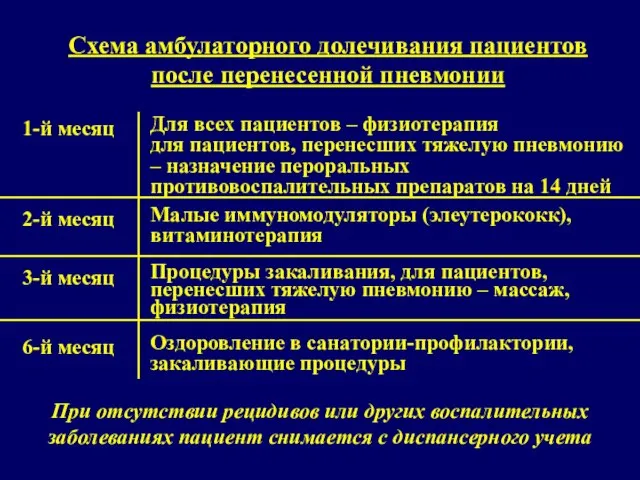 Схема амбулаторного долечивания пациентов после перенесенной пневмонии

| | |
|---|---|
| 1-й месяц | Для всех пациентов – физиотерапия для пациентов, перенесших тяжелую пневмонию – назначение пероральных противовоспалительных препаратов на 14 дней |
| 2-й месяц | Малые иммуномодуляторы (элеутерококк), витаминотерапия |
| 3-й месяц | Процедуры закаливания, для пациентов, перенесших тяжелую пневмонию – массаж, физиотерапия |
| 6-й месяц | Оздоровление в санатории-профилактории, закаливающие процедуры |

При отсутствии рецидивов или других воспалительных заболеваниях пациент снимается с диспансерного учета